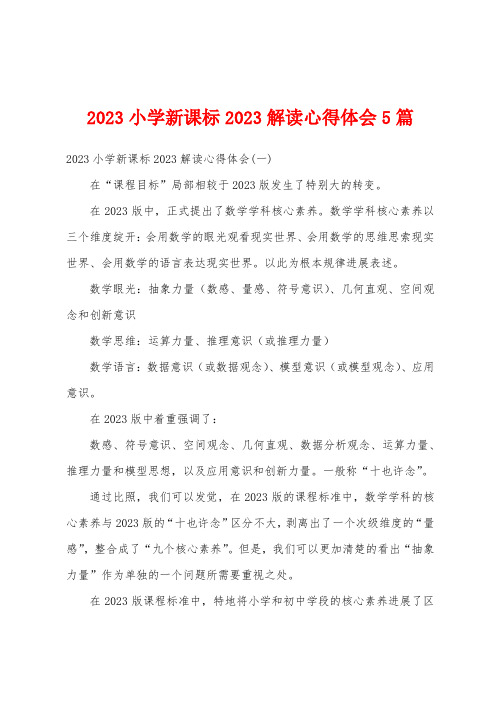 2023 小学新课标 2023 解读心得体会 5 篇

2023 小学新课标 2023 解读心得体会(一)

在“课程目标”局部相较于 2023 版发生了特别大的转变。

在 2023 版中，正式提出了数学学科核心素养。数学学科核心素养以三个维度绽开：会用数学的眼光观看现实世界、会用数学的思维思索现实世界、会用数学的语言表达现实世界。以此为根本规律进展表述。

数学眼光：抽象力量（数感、量感、符号意识）、几何直观、空间观念和创新意识

数学思维：运算力量、推理意识（或推理力量）

数学语言：数据意识（或数据观念）、模型意识（或模型观念）、应用意识。

在 2023 版中着重强调了：

数感、符号意识、空间观念、几何直观、数据分析观念、运算力量、推理力量和模型思想，以及应用意识和创新力量。一般称“十也许念”。

通过比照，我们可以发觉，在 2023 版的课程标准中，数学学科的核心素养与 2023 版的“十也许念”区分不大，剥离出了一个次级维度的“量感”，整合成了“九个核心素养”。但是，我们可以更加清楚的看出“抽象力量”作为单独的一个问题所需要重视之处。

在 2023 版课程标准中，特地将小学和初中学段的核心素养进展了区